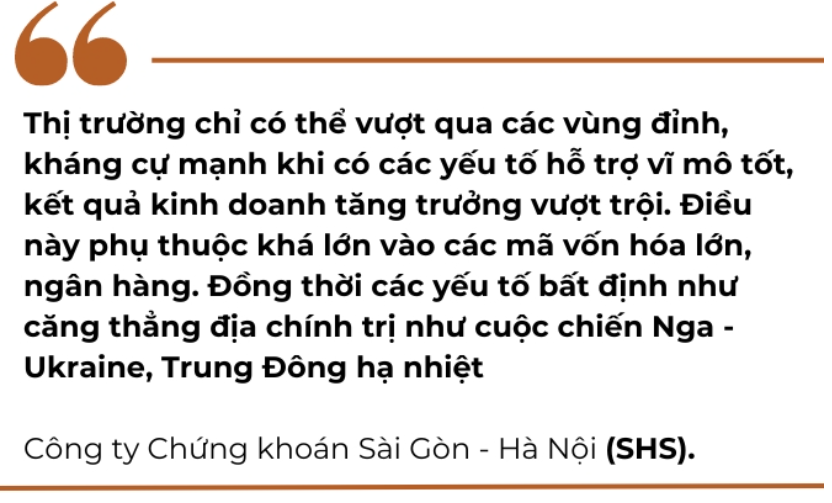 Thị trường chỉ có thể vượt qua các vùng đỉnh, kháng cự mạnh khi có các yếu tố hỗ trợ vĩ mô tốt, kết quả kinh doanh tăng trưởng vượt trội. Điều này phụ thuộc khá lớn vào các mã vốn hóa lớn, ngân hàng. Đồng thời các yếu tố bất định như căng thẳng địa chính trị như cuộc chiến Nga - Ukraine, Trung Đông hạ nhiệt

Công ty Chứng khoán Sài Gòn - Hà Nội (SHS).